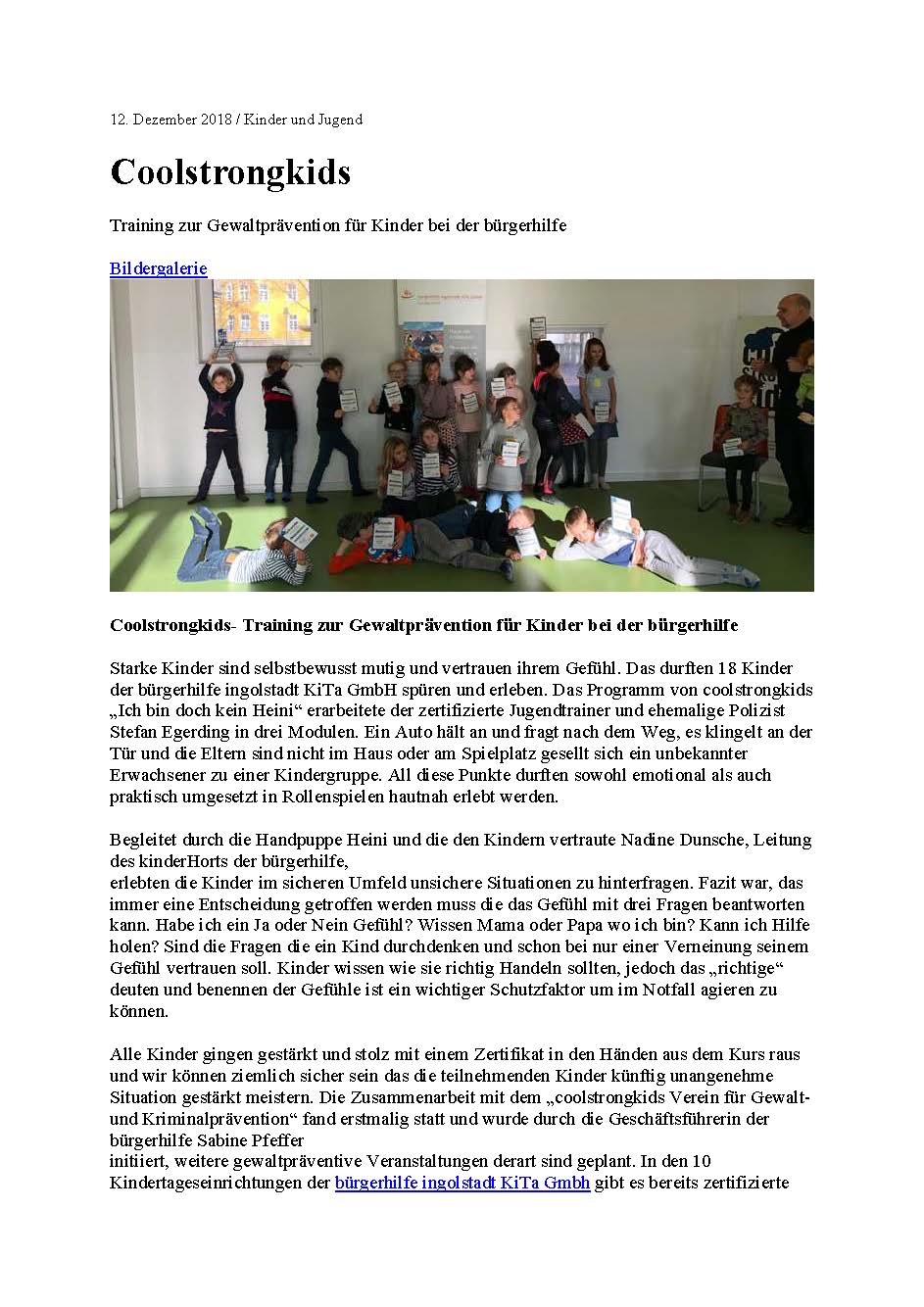 12. Dezember 2018 / Kinder und Jugend

Coolstrongkids

Training zur Gewaltprävention für Kinder bei der bürgerhilfe

Bildergalerie

Coolstrongkids- Training zur Gewaltprävention für Kinder bei der bürgerhilfe

Starke Kinder sind selbstbewusst mutig und vertrauen ihrem Gefühl. Das durften 18 Kinder der bürgerhilfe ingolstadt KiTa GmbH spüren und erleben. Das Programm von coolstrongkids „Ich bin doch kein Heini“ erarbeitete der zertifizierte Jugendtrainer und ehemalige Polizist Stefan Egerding in drei Modulen. Ein Auto hält an und fragt nach dem Weg, es klingelt an der Tür und die Eltern sind nicht im Haus oder am Spielplatz gesellt sich ein unbekannter Erwachsener zu einer Kindergruppe. All diese Punkte durften sowohl emotional als auch praktisch umgesetzt in Rollenspielen hautnah erlebt werden.

Begleitet durch die Handpuppe Heini und die den Kindern vertraute Nadine Dunsche, Leitung des kinderHorts der bürgerhilfe,
erlebten die Kinder im sicheren Umfeld unsichere Situationen zu hinterfragen. Fazit war, das immer eine Entscheidung getroffen werden muss die das Gefühl mit drei Fragen beantworten kann. Habe ich ein Ja oder Nein Gefühl? Wissen Mama oder Papa wo ich bin? Kann ich Hilfe holen? Sind die Fragen die ein Kind durchdenken und schon bei nur einer Verneinung seinem Gefühl vertrauen soll. Kinder wissen wie sie richtig Handeln sollten, jedoch das „richtige“ deuten und benennen der Gefühle ist ein wichtiger Schutzfaktor um im Notfall agieren zu können.

Alle Kinder gingen gestärkt und stolz mit einem Zertifikat in den Händen aus dem Kurs raus und wir können ziemlich sicher sein das die teilnehmenden Kinder künftig unangenehme Situation gestärkt meistern. Die Zusammenarbeit mit dem „coolstrongkids Verein für Gewalt- und Kriminalprävention“ fand erstmalig statt und wurde durch die Geschäftsführerin der bürgerhilfe Sabine Pfeffer
initiiert, weitere gewaltpräventive Veranstaltungen derart sind geplant. In den 10 Kindertageseinrichtungen der bürgerhilfe ingolstadt KiTa Gmbh gibt es bereits zertifizierte